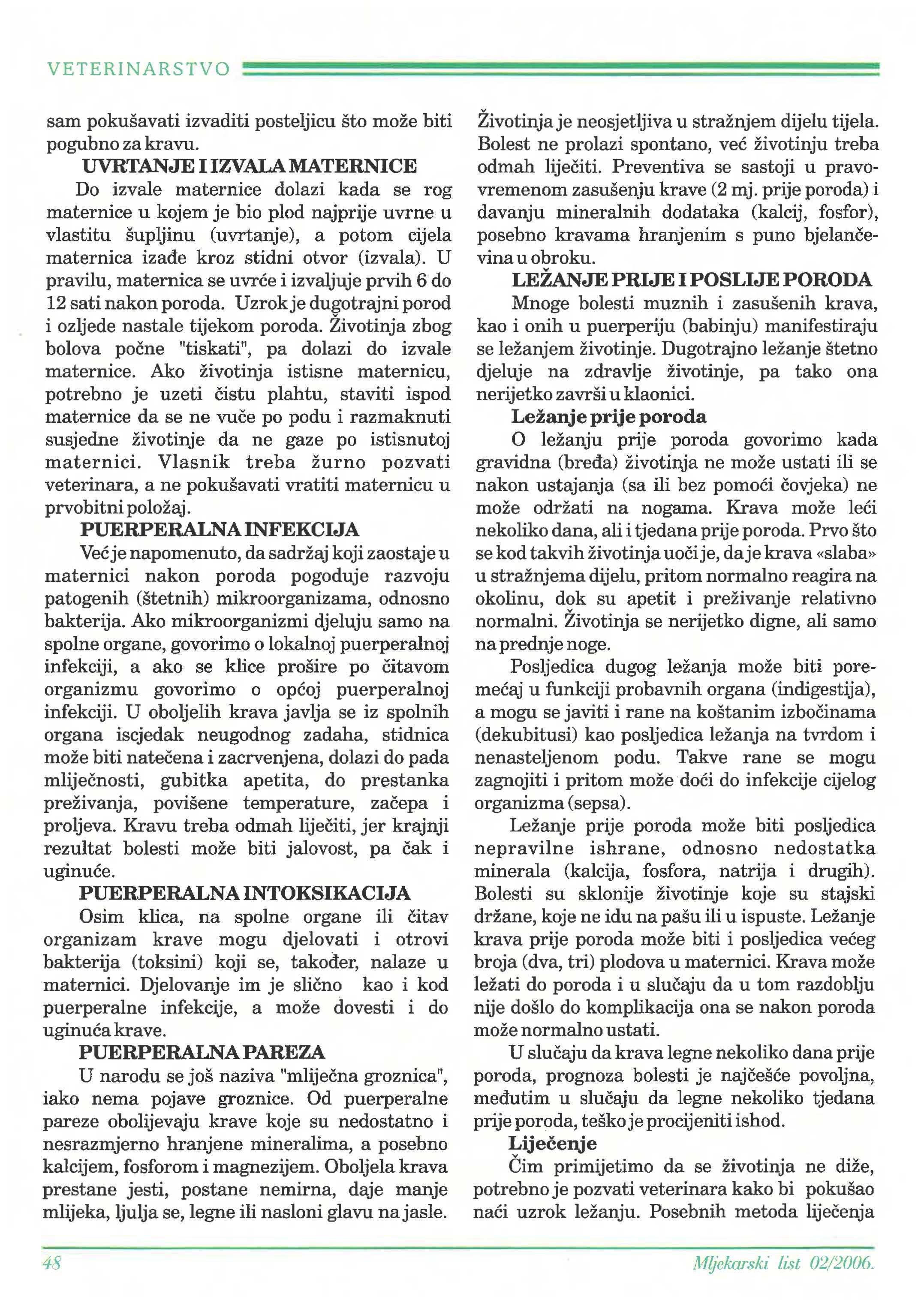 VETERINARSTVO

sam pokušavati izvaditi posteljicu što može biti pogubno za kravu.

UVRTANJE I IZVALA MATERNICE

Do izvale maternice dolazi kada se rog maternice u kojem je bio plod najprije uvrne u vlastitu šupljinu (uvrtanje), a potom cijela maternica izađe kroz stidni otvor (izvala). U pravilu, maternica se uvrće i izvaljuje prvih 6 do 12 sati nakon poroda. Uzrok je dugotrajni porod i ozljede nastale tijekom poroda. Životinja zbog bolova počne "tiskati", pa dolazi do izvale maternice. Ako životinja istisne maternicu, potrebno je uzeti čistu plahtu, staviti ispod maternice da se ne vuče po podu i razmaknuti susjedne životinje da ne gaze po istisnutoj maternici. Vlasnik treba žurno pozvati veterinara, a ne pokušavati vratiti maternicu u prvobitni položaj.

PUERPERALNA INFEKCIJA

Već je napomenuto, da sadržaj koji zaostaje u maternici nakon poroda pogoduje razvoju patogenih (štetnih) mikroorganizama, odnosno bakterija. Ako mikroorganizmi djeluju samo na spolne organe, govorimo o lokalnoj puerperalnoj infekciji, a ako se klice prošire po čitavom organizmu govorimo o općoj puerperalnoj infekciji. U oboljelih krava javlja se iz spolnih organa iscjedak neugodnog zadaha, stidnica može biti natečena i zacrvenjena, dolazi do pada mliječnosti, gubitka apetita, do prestanka preživanja, povišene temperature, začepa i proljeva. Kravu treba odmah liječiti, jer krajnji rezultat bolesti može biti jalovost, pa čak i uginuće.

PUERPERALNA INTOKSIKACIJA

Osim klica, na spolne organe ili čitav organizam krave mogu djelovati i otrovi bakterija (toksini) koji se, također, nalaze u maternici. Djelovanje im je slično kao i kod puerperalne infekcije, a može dovesti i do uginuća krave.

PUERPERALNA PAREZA

U narodu se još naziva "mliječna groznica", iako nema pojave groznice. Od puerperalne pareze obolijevaju krave koje su nedostatno i nesrazmjerno hranjene mineralima, a posebno kalcijem, fosforom i magnezijem. Oboljela krava prestane jesti, postane nemirna, daje manje mlijeka, ljulja se, legne ili nasloni glavu na jasle.

Životinja je neosjetljiva u stražnjem dijelu tijela. Bolest ne prolazi spontano, već životinju treba odmah liječiti. Preventiva se sastoji u pravovremenom zasušenju krave (2 mj. prije poroda) i davanju mineralnih dodataka (kalcij, fosfor), posebno kravama hranjenim s puno bjelančevina u obroku.

LEŽANJE PRIJE I POSLIJE PORODA

Mnoge bolesti muznih i zasušenih krava, kao i onih u puerperiju (babinju) manifestiraju se ležanjem životinje. Dugotrajno ležanje štetno djeluje na zdravlje životinje, pa tako ona nerijetko završi u klaonici.

Ležanje prije poroda

O ležanju prije poroda govorimo kada gravidna (bređa) životinja ne može ustati ili se nakon ustajanja (sa ili bez pomoći čovjeka) ne može održati na nogama. Krava može leći nekoliko dana, ali i tjedana prije poroda. Prvo što se kod takvih životinja uoči je, da je krava «slaba» u stražnjema dijelu, pritom normalno reagira na okolinu, dok su apetit i preživanje relativno normalni. Životinja se nerijetko digne, ali samo na prednje noge.

Posljedica dugog ležanja može biti poremećaj u funkciji probavnih organa (indigestija), a mogu se javiti i rane na koštanim izbočinama (dekubitusi) kao posljedica ležanja na tvrdom i nenasteljenom podu. Takve rane se mogu zagnojiti i pritom može doći do infekcije cijelog organizma (sepsa).

Ležanje prije poroda može biti posljedica nepravilne ishrane, odnosno nedostatka minerala (kalcija, fosfora, natrija i drugih). Bolesti su sklonije životinje koje su stajski držane, koje ne idu na pašu ili u ispuste. Ležanje krava prije poroda može biti i posljedica većeg broja (dva, tri) plodova u maternici. Krava može ležati do poroda i u slučaju da u tom razdoblju nije došlo do komplikacija ona se nakon poroda može normalno ustati.

U slučaju da krava legne nekoliko dana prije poroda, prognoza bolesti je najčešće povoljna, međutim u slučaju da legne nekoliko tjedana prije poroda, teško je procijeniti ishod.

Liječenje

Čim primijetimo da se životinja ne diže, potrebno je pozvati veterinara kako bi pokušao naći uzrok ležanju. Posebnih metoda liječenja

48

Mljekarski list 02/2006.